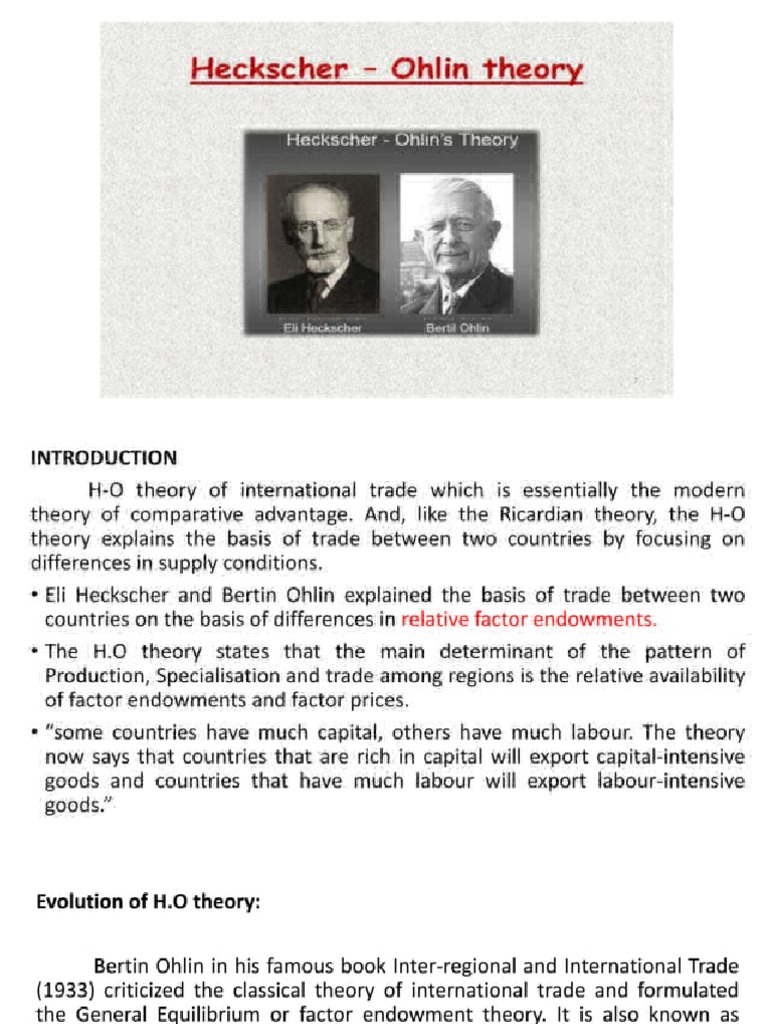 Heckscher - Ohlin theory

Heckscher - Ohlin's Theory

Eli Heckscher

Bertil Ohlin

INTRODUCTION

H-O theory of international trade which is essentially the modern theory of comparative advantage. And, like the Ricardian theory, the H-O theory explains the basis of trade between two countries by focusing on differences in supply conditions.

• Eli Heckscher and Bertin Ohlin explained the basis of trade between two countries on the basis of differences in relative factor endowments.

• The H.O theory states that the main determinant of the pattern of Production, Specialisation and trade among regions is the relative availability of factor endowments and factor prices.

• "some countries have much capital, others have much labour. The theory now says that countries that are rich in capital will export capital-intensive goods and countries that have much labour will export labour-intensive goods."

Evolution of H.O theory:

Bertin Ohlin in his famous book Inter-regional and International Trade (1933) criticized the classical theory of international trade and formulated the General Equilibrium or factor endowment theory. It is also known as